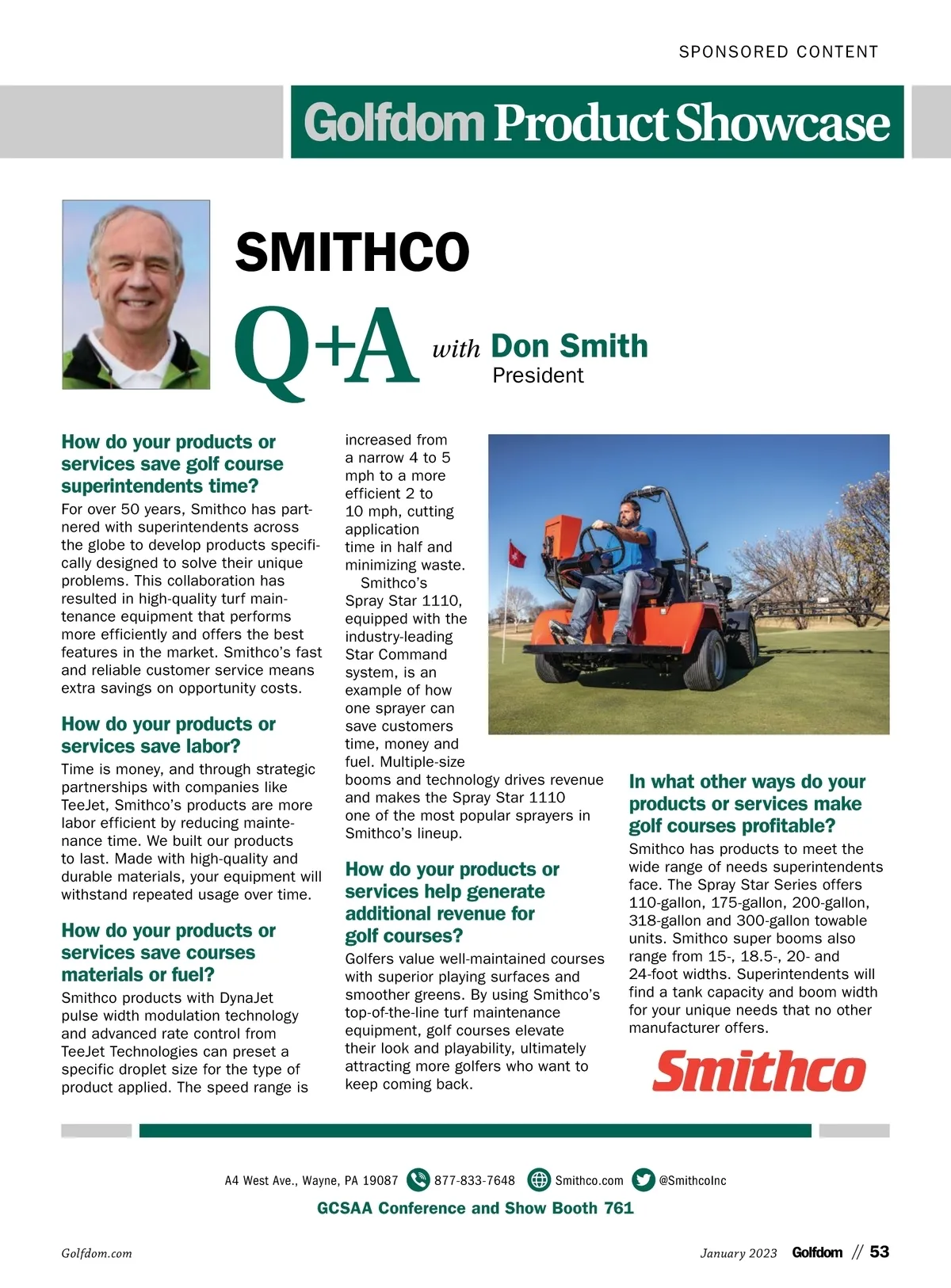 SPONSORED CONTENT

Golfdom Product Showcase

SMITHCO

Q+A with Don Smith
President

How do your products or services save golf course superintendents time?

For over 50 years, Smithco has partnered with superintendents across the globe to develop products specifically designed to solve their unique problems. This collaboration has resulted in high-quality turf maintenance equipment that performs more efficiently and offers the best features in the market. Smithco's fast and reliable customer service means extra savings on opportunity costs.

How do your products or services save labor?

Time is money, and through strategic partnerships with companies like TeeJet, Smithco's products are more labor efficient by reducing maintenance time. We built our products to last. Made with high-quality and durable materials, your equipment will withstand repeated usage over time.

How do your products or services save courses materials or fuel?

Smithco products with DynaJet pulse width modulation technology and advanced rate control from TeeJet Technologies can preset a specific droplet size for the type of product applied. The speed range is increased from a narrow 4 to 5 mph to a more efficient 2 to 10 mph, cutting application time in half and minimizing waste.

Smithco's Spray Star 1110, equipped with the industry-leading Star Command system, is an example of how one sprayer can save customers time, money and fuel. Multiple-size booms and technology drives revenue and makes the Spray Star 1110 one of the most popular sprayers in Smithco's lineup.

How do your products or services help generate additional revenue for golf courses?

Golfers value well-maintained courses with superior playing surfaces and smoother greens. By using Smithco's top-of-the-line turf maintenance equipment, golf courses elevate their look and playability, ultimately attracting more golfers who want to keep coming back.

In what other ways do your products or services make golf courses profitable?

Smithco has products to meet the wide range of needs superintendents face. The Spray Star Series offers 110-gallon, 175-gallon, 200-gallon, 318-gallon and 300-gallon towable units. Smithco super booms also range from 15-, 18.5-, 20- and 24-foot widths. Superintendents will find a tank capacity and boom width for your unique needs that no other manufacturer offers.

Smithco

A4 West Ave., Wayne, PA 19087 877-833-7648 Smithco.com @SmithcoInc

GCSAA Conference and Show Booth 761

Golfdom.com

January 2023 Golfdom // 53